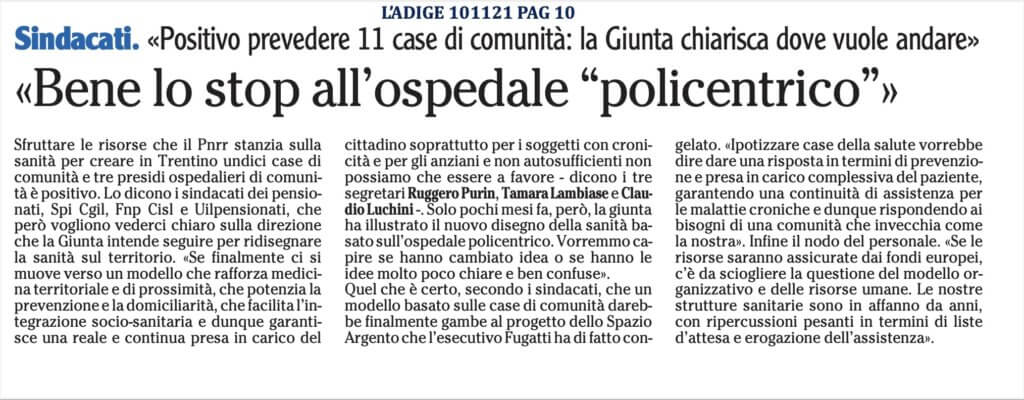 L'ADIGE 101121 PAG 10

Sindacati. «Positivo prevedere 11 case di comunità: la Giunta chiarisca dove vuole andare»

«Bene lo stop all'ospedale "policentrico"»

Sfruttare le risorse che il Pnrr stanzia sulla sanità per creare in Trentino undici case di comunità e tre presidi ospedalieri di comunità è positivo. Lo dicono i sindacati dei pensionati, Spi Cgil, Fnp Cisl e Uilpensionati, che però vogliono vederci chiaro sulla direzione che la Giunta intende seguire per ridisegnare la sanità sul territorio. «Se finalmente ci si muove verso un modello che rafforza medicina territoriale e di prossimità, che potenzia la prevenzione e la domiciliarità, che facilita l'integrazione socio-sanitaria e dunque garantisce una reale e continua presa in carico del cittadino soprattutto per i soggetti con cronicità e per gli anziani e non autosufficienti non possiamo che essere a favore - dicono i tre segretari Ruggero Purin, Tamara Lambiase e Claudio Luchini -. Solo pochi mesi fa, però, la giunta ha illustrato il nuovo disegno della sanità basato sull'ospedale policentrico. Vorremmo capire se hanno cambiato idea o se hanno le idee molto poco chiare e ben confuse».

Quel che è certo, secondo i sindacati, che un modello basato sulle case di comunità darebbe finalmente gambe al progetto dello Spazio Argento che l'esecutivo Fugatti ha di fatto congelato. «Ipotizzare case della salute vorrebbe dire dare una risposta in termini di prevenzione e presa in carico complessiva del paziente, garantendo una continuità di assistenza per le malattie croniche e dunque rispondendo ai bisogni di una comunità che invecchia come la nostra». Infine il nodo del personale. «Se le risorse saranno assicurate dai fondi europei, c'è da sciogliere la questione del modello organizzativo e delle risorse umane. Le nostre strutture sanitarie sono in affanno da anni, con ripercussioni pesanti in termini di liste d'attesa e erogazione dell'assistenza».